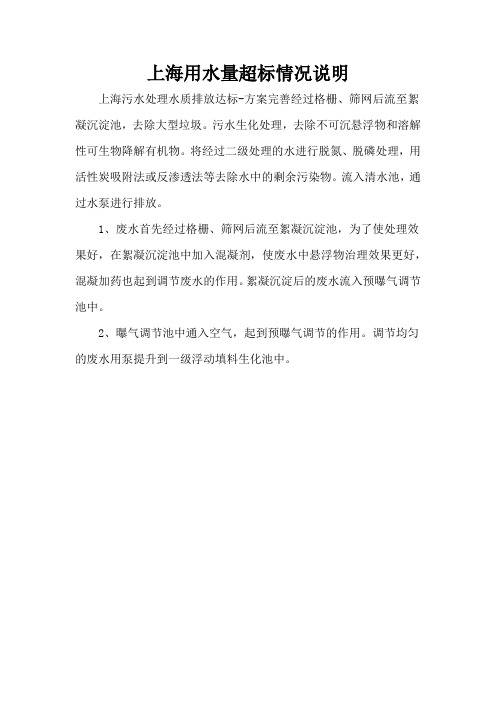 上海用水量超标情况说明

上海污水处理水质排放达标-方案完善经过格栅、筛网后流至絮凝沉淀池，去除大型垃圾。污水生化处理，去除不可沉悬浮物和溶解性可生物降解有机物。将经过二级处理的水进行脱氮、脱磷处理，用活性炭吸附法或反渗透法等去除水中的剩余污染物。流入清水池，通过水泵进行排放。

1、废水首先经过格栅、筛网后流至絮凝沉淀池，为了使处理效果好，在絮凝沉淀池中加入混凝剂，使废水中悬浮物治理效果更好，混凝加药也起到调节废水的作用。絮凝沉淀后的废水流入预曝气调节池中。

2、曝气调节池中通入空气，起到预曝气调节的作用。调节均匀的废水用泵提升到一级浮动填料生化池中。